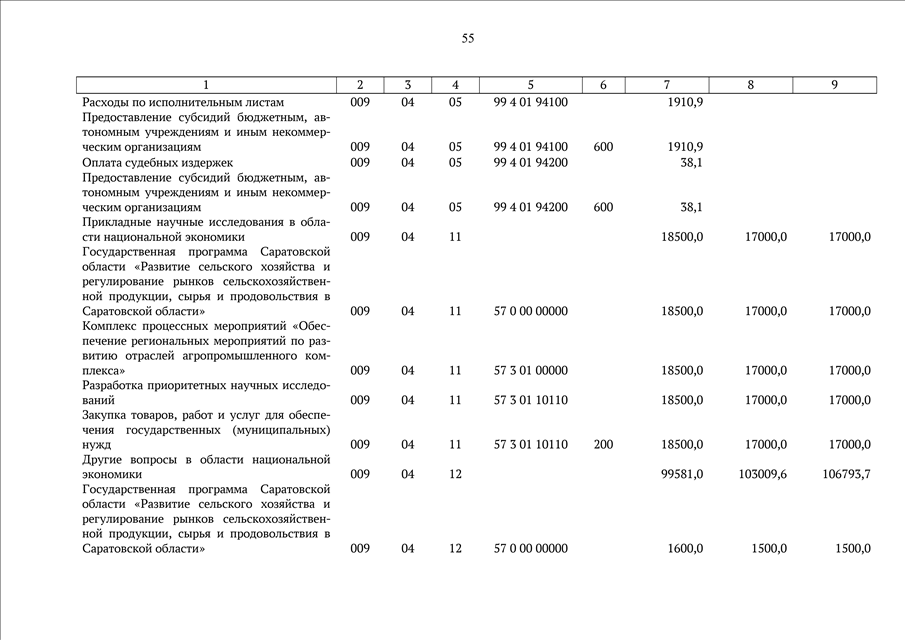 55

| 1 | 2 | 3 | 4 | 5 | 6 | 7 | 8 | 9 |
|---|---|---|---|---|---|---|---|---|
| Расходы по исполнительным листам | 009 | 04 | 05 | 99 4 01 94100 | | 1910,9 | | |
| Предоставление субсидий бюджетным, автономным учреждениям и иным некоммерческим организациям | 009 | 04 | 05 | 99 4 01 94100 | 600 | 1910,9 | | |
| Оплата судебных издержек | 009 | 04 | 05 | 99 4 01 94200 | | 38,1 | | |
| Предоставление субсидий бюджетным, автономным учреждениям и иным некоммерческим организациям | 009 | 04 | 05 | 99 4 01 94200 | 600 | 38,1 | | |
| Прикладные научные исследования в области национальной экономики | 009 | 04 | 11 | | | 18500,0 | 17000,0 | 17000,0 |
| Государственная программа Саратовской области «Развитие сельского хозяйства и регулирование рынков сельскохозяйственной продукции, сырья и продовольствия в Саратовской области» | 009 | 04 | 11 | 57 0 00 00000 | | 18500,0 | 17000,0 | 17000,0 |
| Комплекс процессных мероприятий «Обеспечение региональных мероприятий по развитию отраслей агропромышленного комплекса» | 009 | 04 | 11 | 57 3 01 00000 | | 18500,0 | 17000,0 | 17000,0 |
| Разработка приоритетных научных исследований | 009 | 04 | 11 | 57 3 01 10110 | | 18500,0 | 17000,0 | 17000,0 |
| Закупка товаров, работ и услуг для обеспечения государственных (муниципальных) нужд | 009 | 04 | 11 | 57 3 01 10110 | 200 | 18500,0 | 17000,0 | 17000,0 |
| Другие вопросы в области национальной экономики | 009 | 04 | 12 | | | 99581,0 | 103009,6 | 106793,7 |
| Государственная программа Саратовской области «Развитие сельского хозяйства и регулирование рынков сельскохозяйственной продукции, сырья и продовольствия в Саратовской области» | 009 | 04 | 12 | 57 0 00 00000 | | 1600,0 | 1500,0 | 1500,0 |